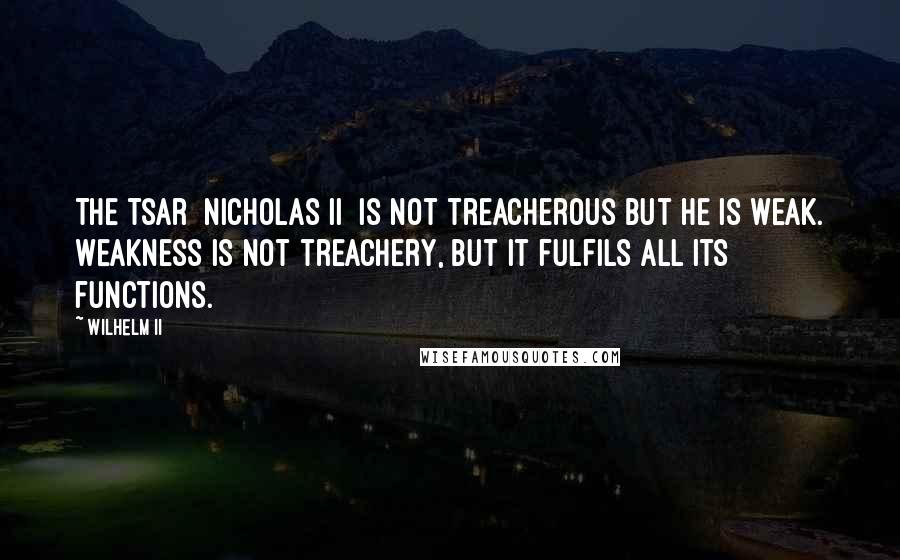 THE TSAR NICHOLAS II IS NOT TREACHEROUS BUT HE IS WEAK. WEAKNESS IS NOT TREACHERY, BUT IT FULFILS ALL ITS FUNCTIONS.

~ WILHELM II

WISEFAMOUSQUOTES.COM